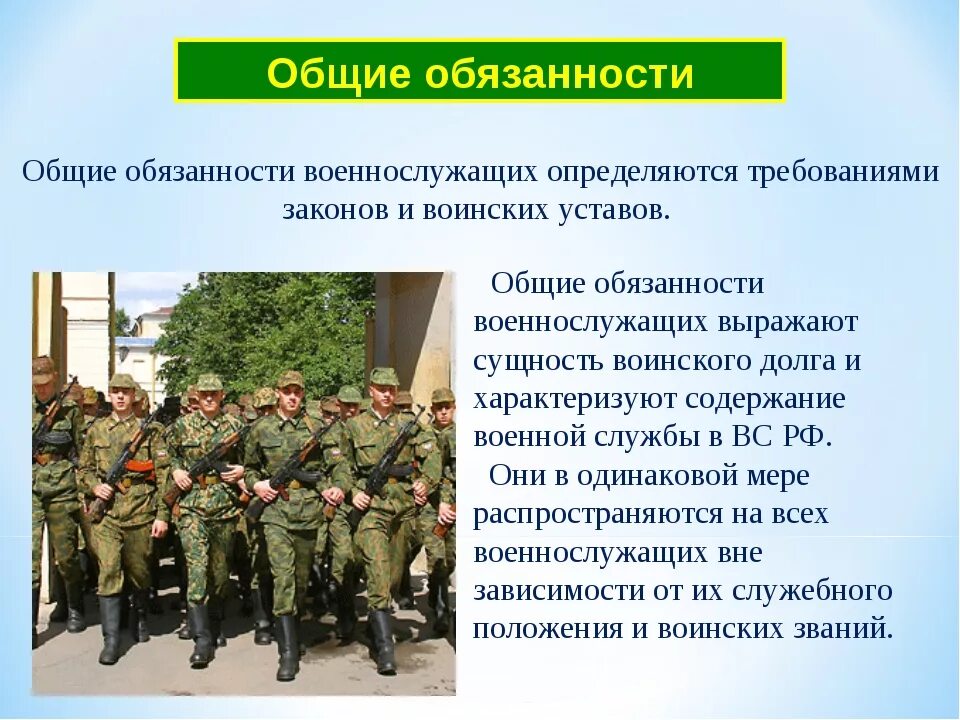 Общие обязанности

Общие обязанности военнослужащих определяются требованиями законов и воинских уставов.

Общие обязанности военнослужащих выражают сущность воинского долга и характеризуют содержание военной службы в ВС РФ.

Они в одинаковой мере распространяются на всех военнослужащих вне зависимости от их служебного положения и воинских званий.